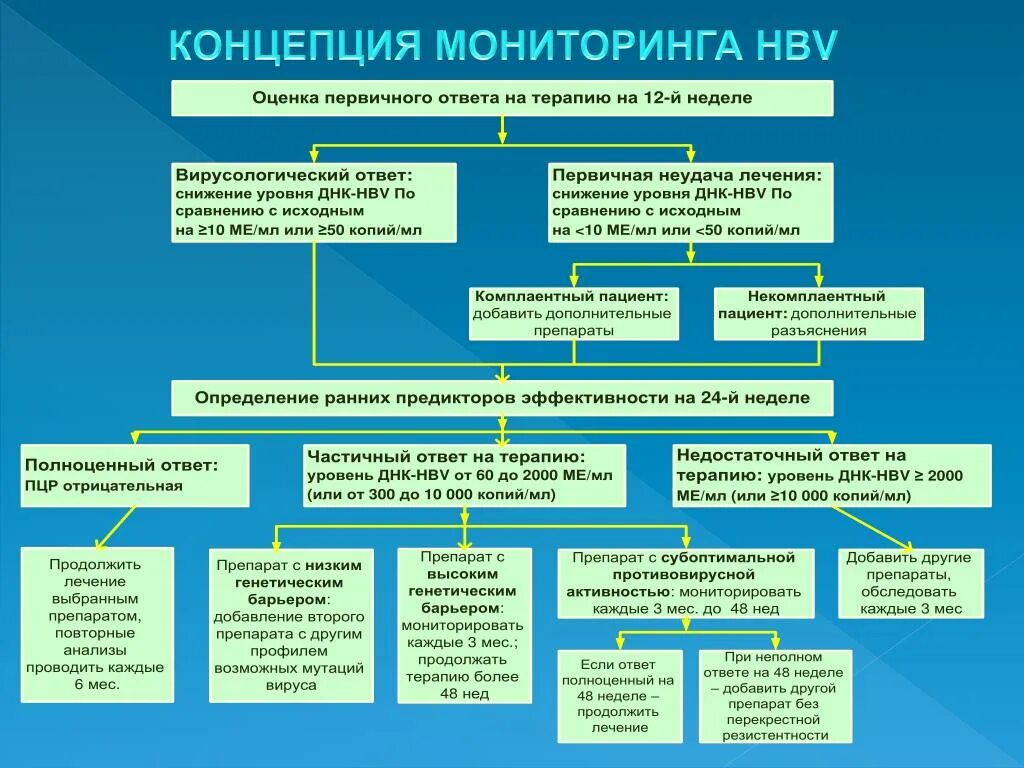 КОНЦЕПЦИЯ МОНИТОРИНГА HBV

Оценка первичного ответа на терапию на 12-й неделе

Вирусологический ответ: снижение уровня ДНК-HBV По сравнению с исходным на ≥10 МЕ/мл или ≥50 копий/мл

Первичная неудача лечения: снижение уровня ДНК-HBV По сравнению с исходным на <10 МЕ/мл или <50 копий/мл

Комплаентный пациент: добавить дополнительные препараты

Некомплаентный пациент: дополнительные разъяснения

Определение ранних предикторов эффективности на 24-й неделе

Полноценный ответ: ПЦР отрицательная

Частичный ответ на терапию: уровень ДНК-HBV от 60 до 2000 МЕ/мл (или от 300 до 10 000 копий/мл)

Недостаточный ответ на терапию: уровень ДНК-HBV ≥ 2000 МЕ/мл (или ≥10 000 копий/мл)

Продолжить лечение выбранным препаратом, повторные анализы проводить каждые 6 мес.

Препарат с низким генетическим барьером: добавление второго препарата с другим профилем возможных мутаций вируса

Препарат с высоким генетическим барьером: мониторировать каждые 3 мес.; продолжать терапию более 48 нед

Препарат с субоптимальной противовирусной активностью: мониторировать каждые 3 мес. до 48 нед

Добавить другие препараты, обследовать каждые 3 мес

Если ответ полноценный на 48 неделе – продолжить лечение

При неполном ответе на 48 неделе – добавить другой препарат без перекрестной резистентности